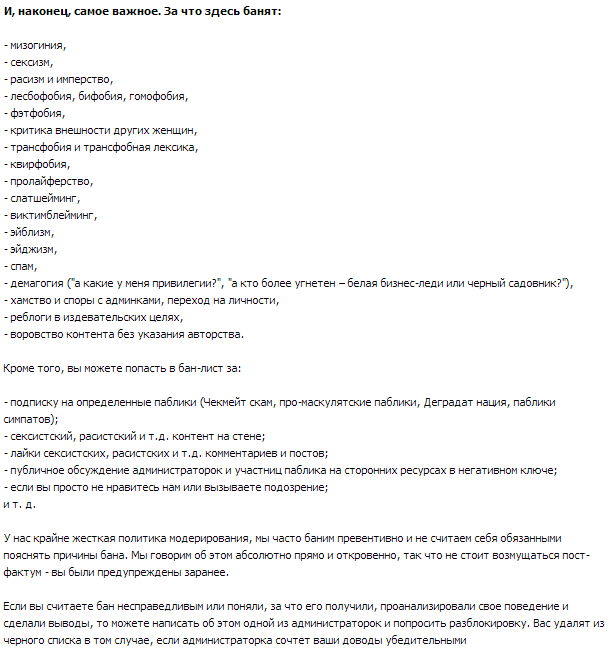 И, наконец, самое важное. За что здесь банят:

- мизогиния,
- сексизм,
- расизм и имперство,
- лесбофобия, бифобия, гомофобия,
- фэтфобия,
- критика внешности других женщин,
- трансфобия и трансфобная лексика,
- квирфобия,
- пролайферство,
- слатшейминг,
- виктимблейминг,
- эйблизм,
- эйджизм,
- спам,
- демагогия ("а какие у меня привилегии?", "а кто более угнетен – белая бизнес-леди или черный садовник?"),
- хамство и споры с админками, переход на личности,
- реблоги в издевательских целях,
- воровство контента без указания авторства.

Кроме того, вы можете попасть в бан-лист за:

- подписку на определенные паблики (Чекмейт скам, про-маскулятские паблики, Деградат нация, паблики симпатов);
- сексистский, расистский и т.д. контент на стене;
- лайки сексистских, расистских и т.д. комментариев и постов;
- публичное обсуждение администраторок и участниц паблика на сторонних ресурсах в негативном ключе;
- если вы просто не нравитесь нам или вызываете подозрение;
и т. д.

У нас крайне жесткая политика модерирования, мы часто баним превентивно и не считаем себя обязанными пояснять причины бана. Мы говорим об этом абсолютно прямо и откровенно, так что не стоит возмущаться пост-фактум - вы были предупреждены заранее.

Если вы считаете бан несправедливым или поняли, за что его получили, проанализировали свое поведение и сделали выводы, то можете написать об этом одной из администраторок и попросить разблокировку. Вас удалят из черного списка в том случае, если администраторка сочтет ваши доводы убедительными